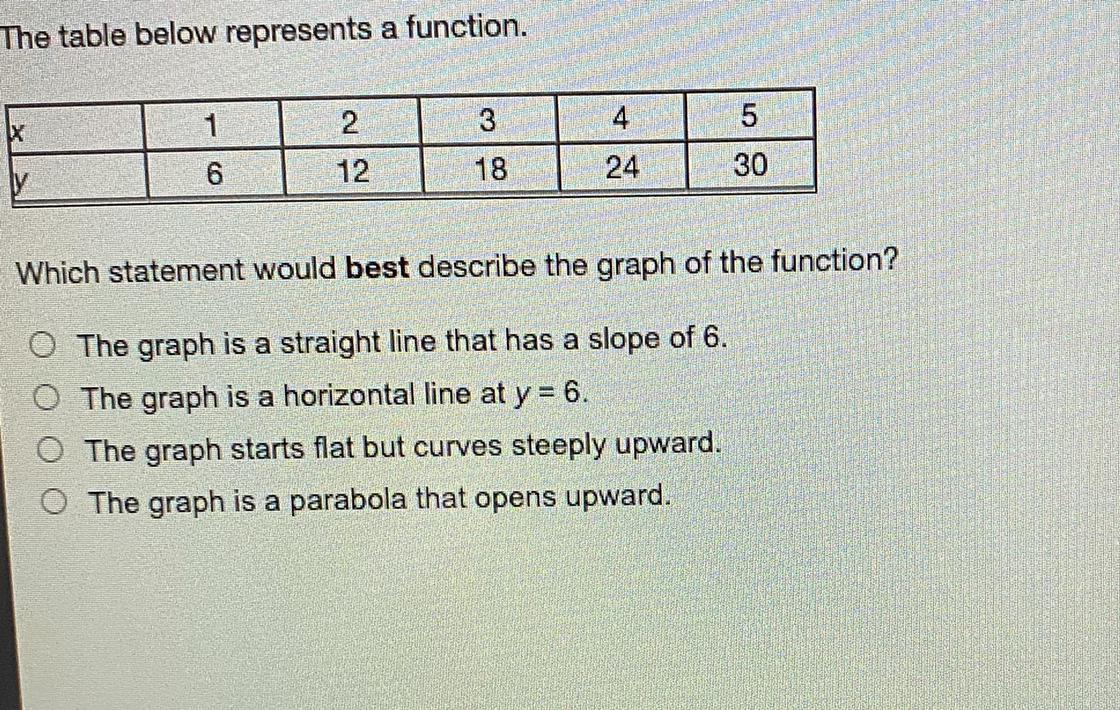 The table below represents a function.

| x | 1 | 2 | 3 | 4 | 5 |
|---|---|---|---|---|---|
| y | 6 | 12 | 18 | 24 | 30 |

Which statement would best describe the graph of the function?

○ The graph is a straight line that has a slope of 6.
○ The graph is a horizontal line at $y = 6$.
○ The graph starts flat but curves steeply upward.
○ The graph is a parabola that opens upward.